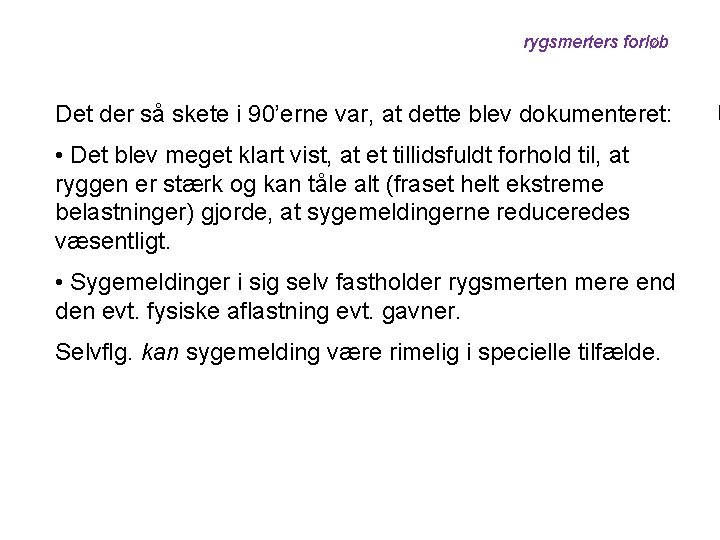 rygsmerters forløb

Det der så skete i 90'erne var, at dette blev dokumenteret:

• Det blev meget klart vist, at et tillidsfuldt forhold til, at ryggen er stærk og kan tåle alt (fraset helt ekstreme belastninger) gjorde, at sygemeldingerne reduceredes væsentligt.

• Sygemeldinger i sig selv fastholder rygsmerten mere end den evt. fysiske aflastning evt. gavner.

Selvflg. kan sygemelding være rimelig i specielle tilfælde.